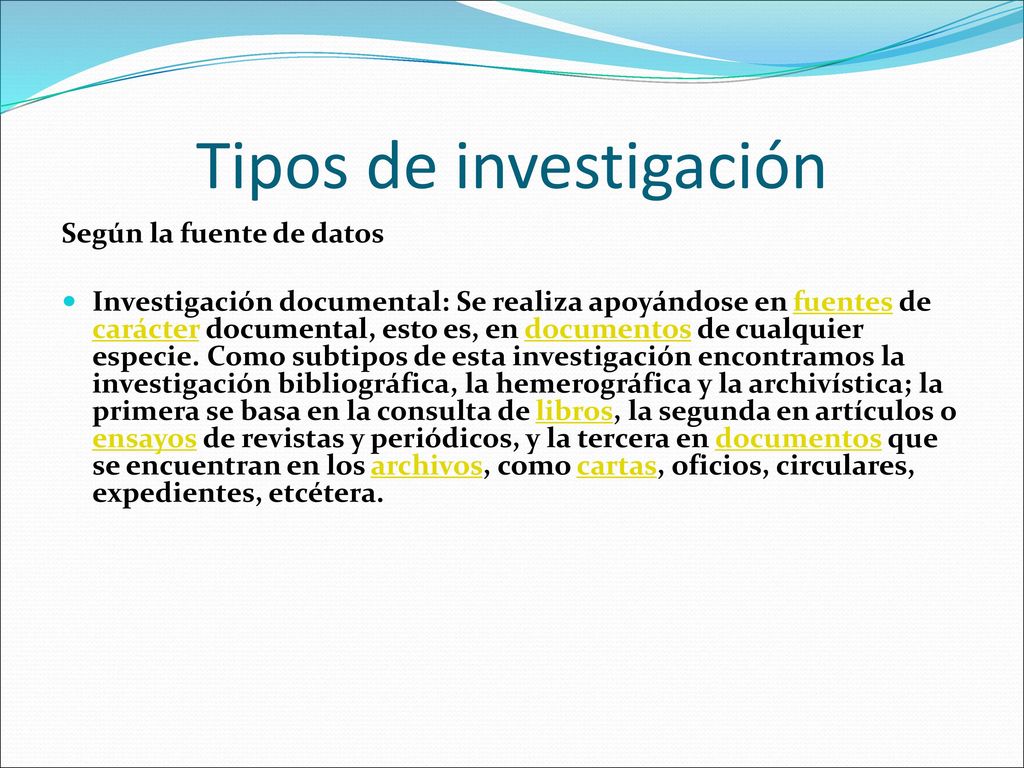 Tipos de investigación

Según la fuente de datos

Investigación documental: Se realiza apoyándose en fuentes de carácter documental, esto es, en documentos de cualquier especie. Como subtipos de esta investigación encontramos la investigación bibliográfica, la hemerográfica y la archivística; la primera se basa en la consulta de libros, la segunda en artículos o ensayos de revistas y periódicos, y la tercera en documentos que se encuentran en los archivos, como cartas, oficios, circulares, expedientes, etcétera.